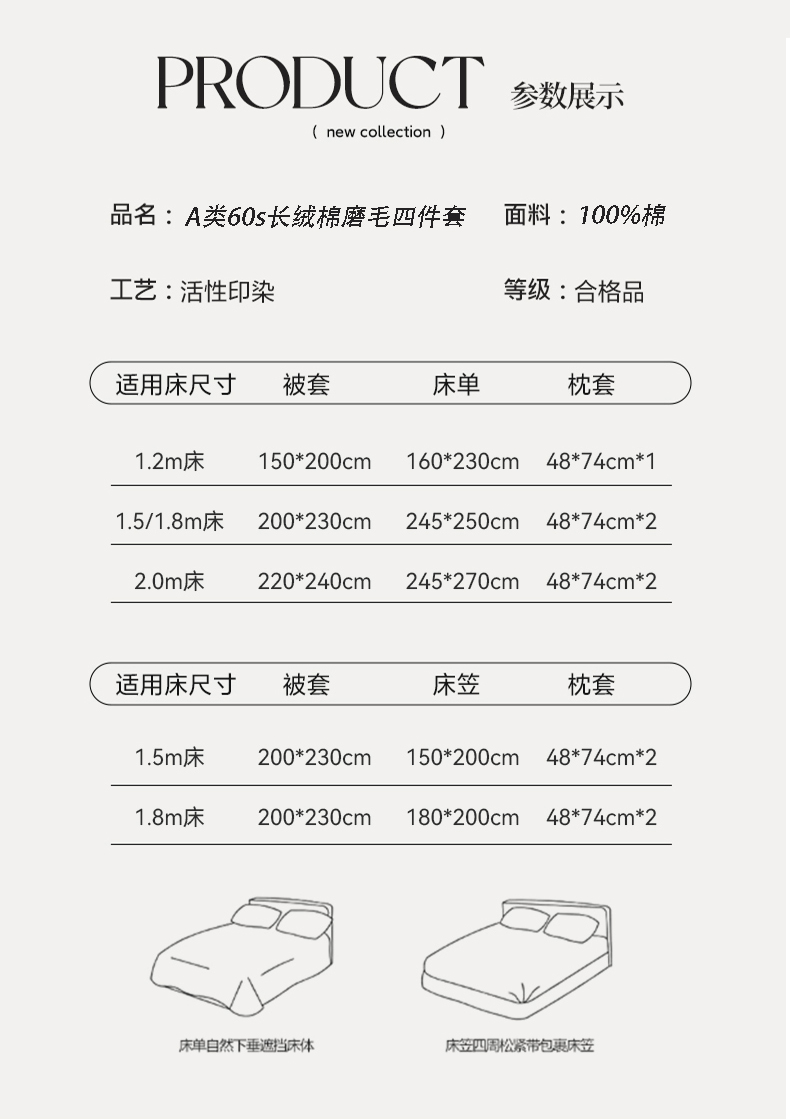 PRODUCT 参数展示

( new collection )

品名：A类60s长绒棉磨毛四件套　面料：100%棉

工艺：活性印染　等级：合格品

| 适用床尺寸 | 被套 | 床单 | 枕套 |
|---|---|---|---|
| 1.2m床 | 150*200cm | 160*230cm | 48*74cm*1 |
| 1.5/1.8m床 | 200*230cm | 245*250cm | 48*74cm*2 |
| 2.0m床 | 220*240cm | 245*270cm | 48*74cm*2 |

| 适用床尺寸 | 被套 | 床笠 | 枕套 |
|---|---|---|---|
| 1.5m床 | 200*230cm | 150*200cm | 48*74cm*2 |
| 1.8m床 | 200*230cm | 180*200cm | 48*74cm*2 |

床单自然下垂遮挡床体

床笠四周松紧带包裹床笠